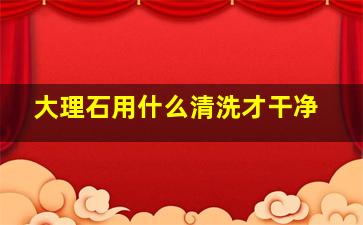 大理石用什么清洗才干净